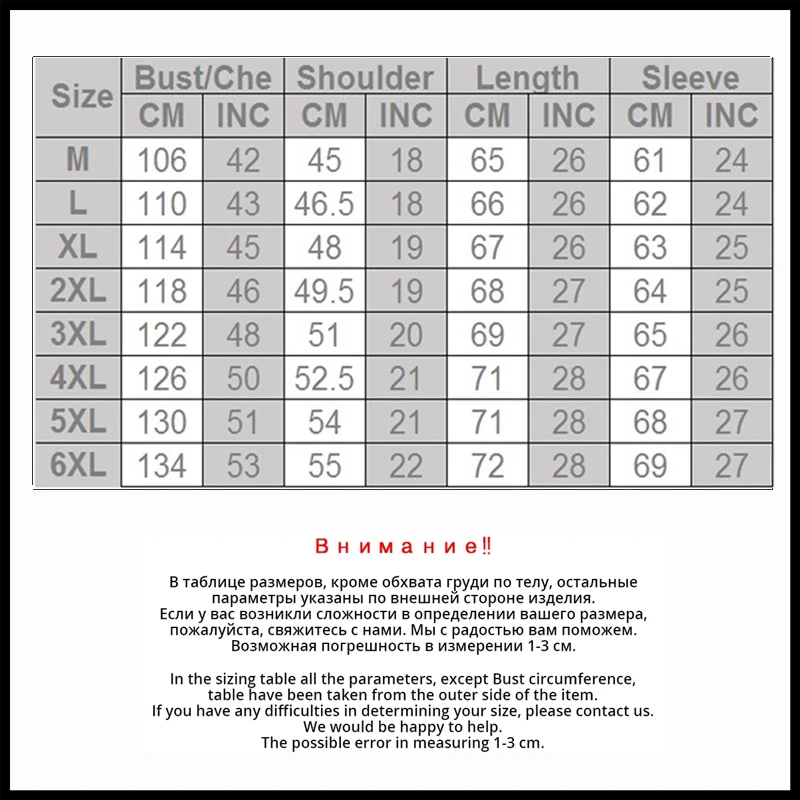 | Size | Bust/Che |  | Shoulder |  | Length |  | Sleeve |  |
|---|---|---|---|---|---|---|---|---|
|  | CM | INC | CM | INC | CM | INC | CM | INC |
| M | 106 | 42 | 45 | 18 | 65 | 26 | 61 | 24 |
| L | 110 | 43 | 46.5 | 18 | 66 | 26 | 62 | 24 |
| XL | 114 | 45 | 48 | 19 | 67 | 26 | 63 | 25 |
| 2XL | 118 | 46 | 49.5 | 19 | 68 | 27 | 64 | 25 |
| 3XL | 122 | 48 | 51 | 20 | 69 | 27 | 65 | 26 |
| 4XL | 126 | 50 | 52.5 | 21 | 71 | 28 | 67 | 26 |
| 5XL | 130 | 51 | 54 | 21 | 71 | 28 | 68 | 27 |
| 6XL | 134 | 53 | 55 | 22 | 72 | 28 | 69 | 27 |

Внимание‼

В таблице размеров, кроме обхвата груди по телу, остальные параметры указаны по внешней стороне изделия.
Если у вас возникли сложности в определении вашего размера, пожалуйста, свяжитесь с нами. Мы с радостью вам поможем.
Возможная погрешность в измерении 1-3 см.

In the sizing table all the parameters, except Bust circumference, table have been taken from the outer side of the item.
If you have any difficulties in determining your size, please contact us.
We would be happy to help.
The possible error in measuring 1-3 cm.